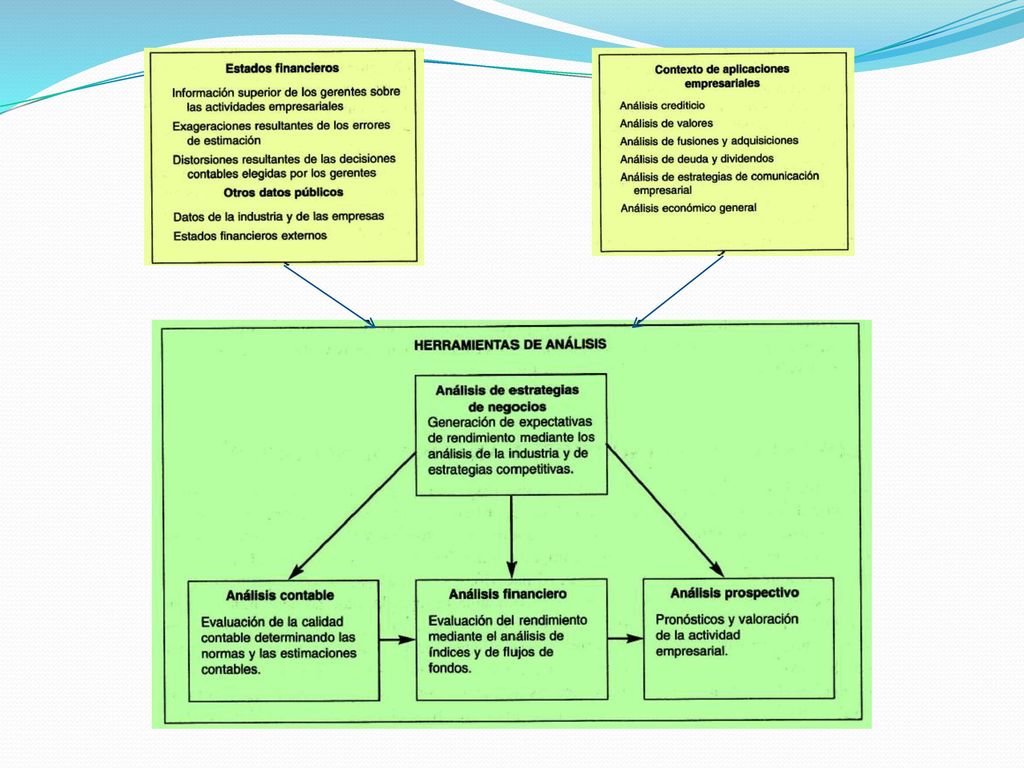 Estados financieros

Información superior de los gerentes sobre las actividades empresariales

Exageraciones resultantes de los errores de estimación

Distorsiones resultantes de las decisiones contables elegidas por los gerentes

Otros datos públicos

Datos de la industria y de las empresas

Estados financieros externos

Contexto de aplicaciones empresariales

Análisis crediticio

Análisis de valores

Análisis de fusiones y adquisiciones

Análisis de deuda y dividendos

Análisis de estrategias de comunicación empresarial

Análisis económico general

HERRAMIENTAS DE ANÁLISIS

Análisis de estrategias de negocios

Generación de expectativas de rendimiento mediante los análisis de la industria y de estrategias competitivas.

Análisis contable

Evaluación de la calidad contable determinando las normas y las estimaciones contables.

Análisis financiero

Evaluación del rendimiento mediante el análisis de índices y de flujos de fondos.

Análisis prospectivo

Pronósticos y valoración de la actividad empresarial.